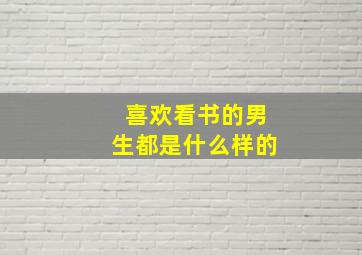 喜欢看书的男生都是什么样的